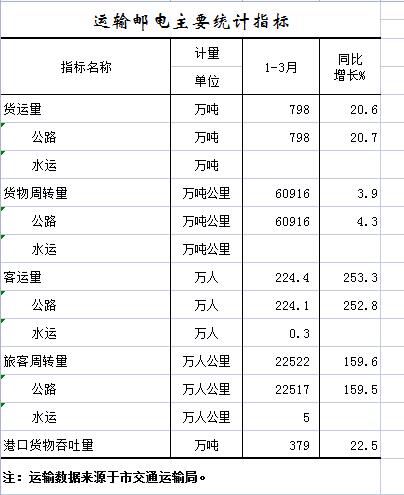 运输邮电主要统计指标

| 指标名称 | 计量单位 | 1-3月 | 同比增长% |
|---|---|---|---|
| 货运量 | 万吨 | 798 | 20.6 |
| 公路 | 万吨 | 798 | 20.7 |
| 水运 | 万吨 | | |
| 货物周转量 | 万吨公里 | 60916 | 3.9 |
| 公路 | 万吨公里 | 60916 | 4.3 |
| 水运 | 万吨公里 | | |
| 客运量 | 万人 | 224.4 | 253.3 |
| 公路 | 万人 | 224.1 | 252.8 |
| 水运 | 万人 | 0.3 | |
| 旅客周转量 | 万人公里 | 22522 | 159.6 |
| 公路 | 万人公里 | 22517 | 159.5 |
| 水运 | 万人公里 | 5 | |
| 港口货物吞吐量 | 万吨 | 379 | 22.5 |

注：运输数据来源于市交通运输局。